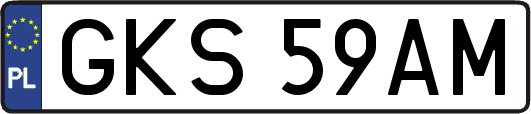 PL
GKS 59AM